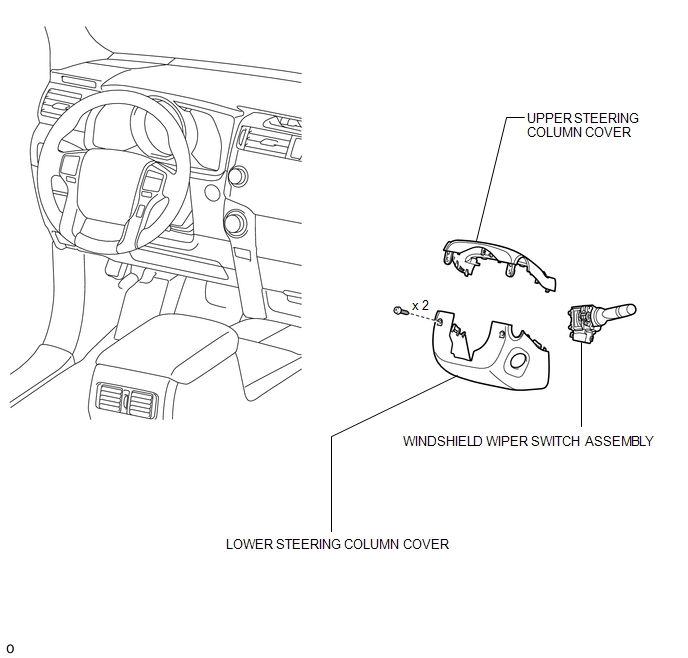 UPPER STEERING COLUMN COVER

x 2

WINDSHIELD WIPER SWITCH ASSEMBLY

LOWER STEERING COLUMN COVER

o